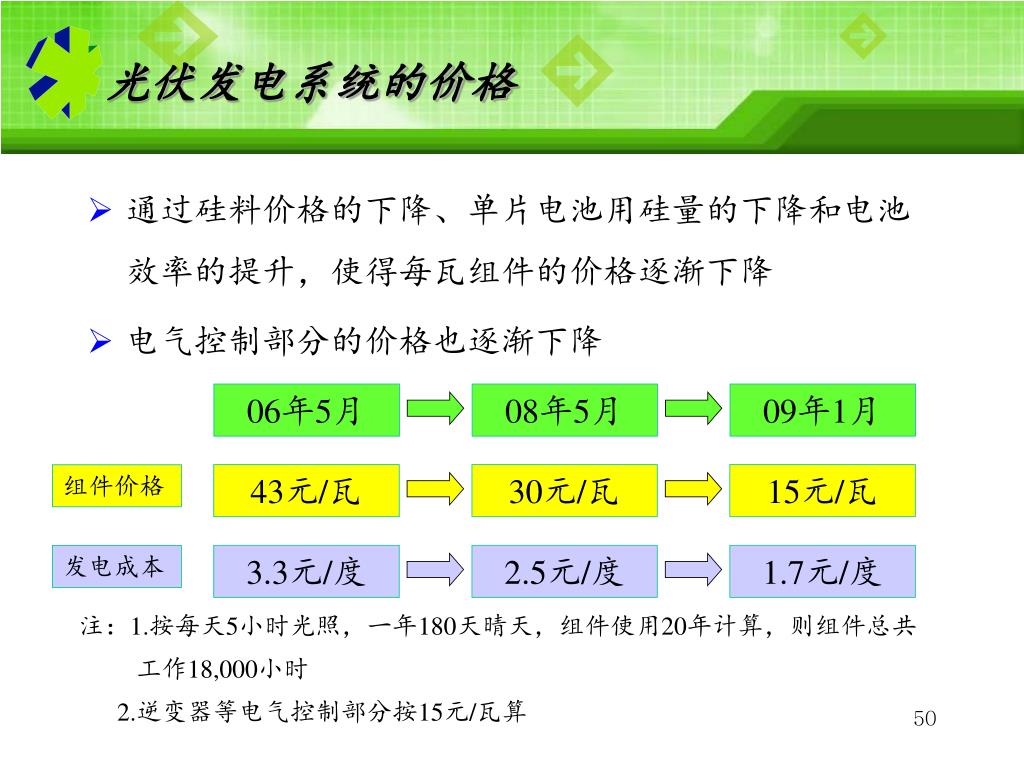 光伏发电系统的价格

➢ 通过硅料价格的下降、单片电池用硅量的下降和电池效率的提升，使得每瓦组件的价格逐渐下降

➢ 电气控制部分的价格也逐渐下降

|  | 06年5月 | 08年5月 | 09年1月 |
|---|---|---|---|
| 组件价格 | 43元/瓦 | 30元/瓦 | 15元/瓦 |
| 发电成本 | 3.3元/度 | 2.5元/度 | 1.7元/度 |

注：1.按每天5小时光照，一年180天晴天，组件使用20年计算，则组件总共工作18,000小时

2.逆变器等电气控制部分按15元/瓦算

50